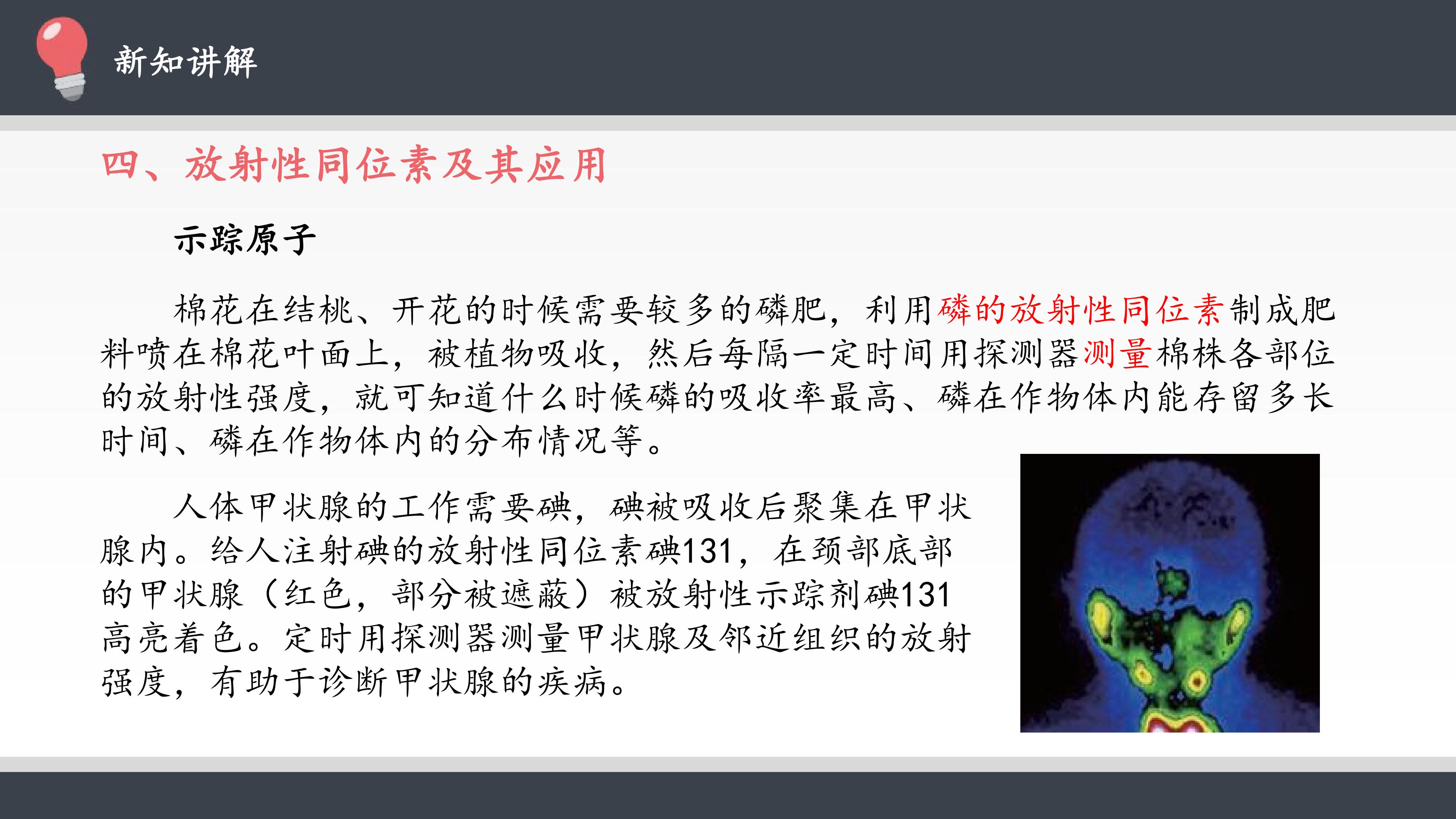 新知讲解

四、放射性同位素及其应用

示踪原子

棉花在结桃、开花的时候需要较多的磷肥，利用磷的放射性同位素制成肥料喷在棉花叶面上，被植物吸收，然后每隔一定时间用探测器测量棉株各部位的放射性强度，就可知道什么时候磷的吸收率最高、磷在作物体内能存留多长时间、磷在作物体内的分布情况等。

人体甲状腺的工作需要碘，碘被吸收后聚集在甲状腺内。给人注射碘的放射性同位素碘131，在颈部底部的甲状腺（红色，部分被遮蔽）被放射性示踪剂碘131高亮着色。定时用探测器测量甲状腺及邻近组织的放射强度，有助于诊断甲状腺的疾病。